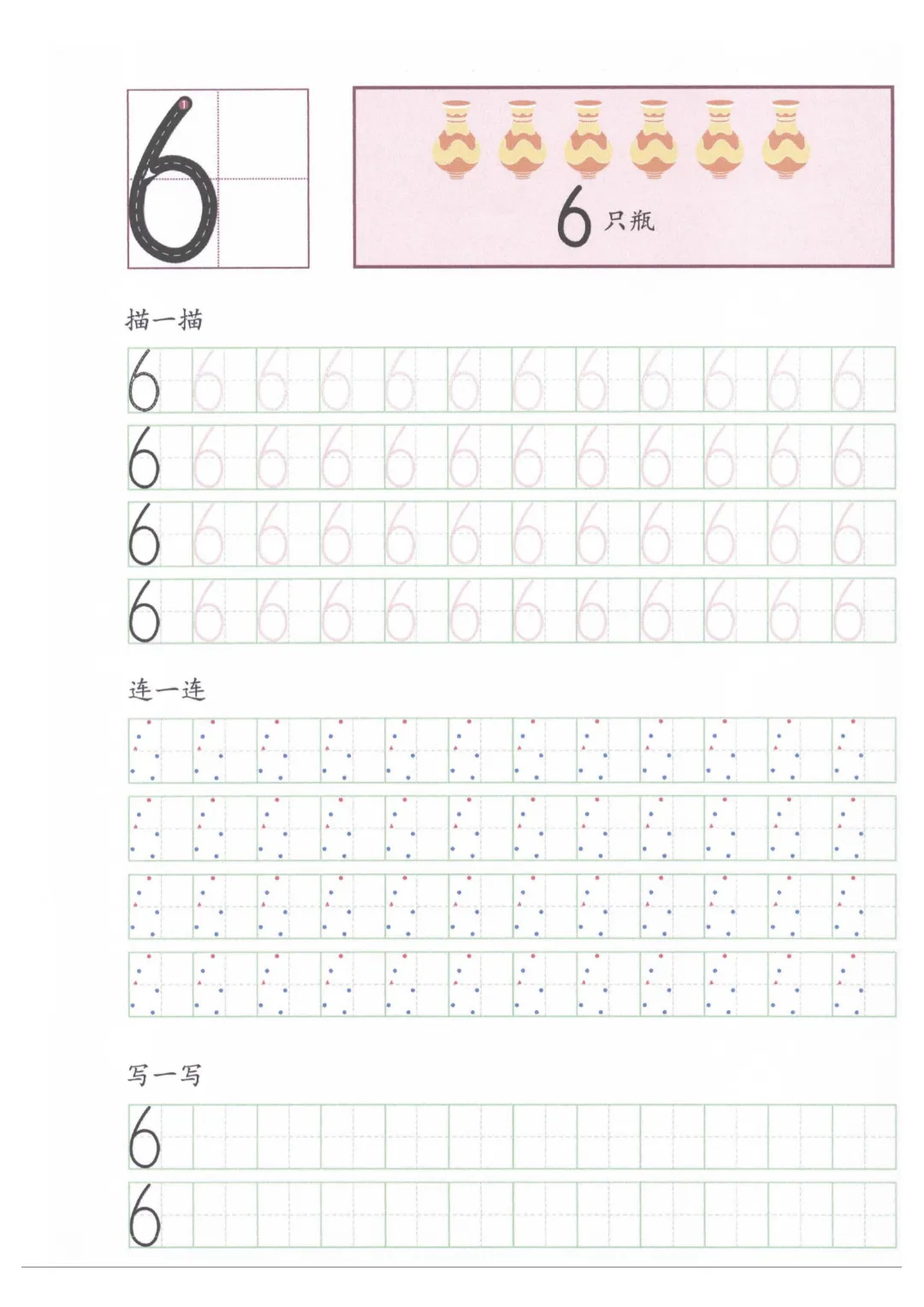 6
1

6 只瓶

描一描

6 6 6 6 6 6 6 6 6 6 6 6
6 6 6 6 6 6 6 6 6 6 6 6
6 6 6 6 6 6 6 6 6 6 6 6
6 6 6 6 6 6 6 6 6 6 6 6

连一连

写一写

6
6